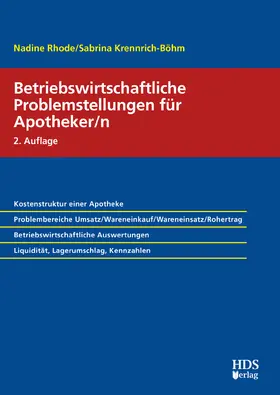 Nadine Rhode/Sabrina Krennrich-Böhm

Betriebswirtschaftliche Problemstellungen für Apotheker/n

2. Auflage

Kostenstruktur einer Apotheke

Problembereiche Umsatz/Wareneinkauf/Wareneinsatz/Rohertrag

Betriebswirtschaftliche Auswertungen

Liquidität, Lagerumschlag, Kennzahlen

HDS Verlag